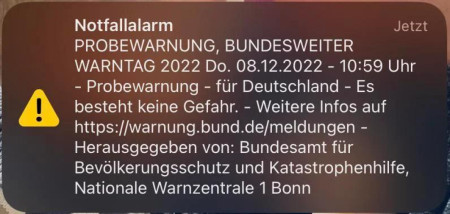 Notfallalarm
Jetzt
PROBEWARNUNG, BUNDESWEITER WARNTAG 2022 Do. 08.12.2022 - 10:59 Uhr - Probewarnung - für Deutschland - Es besteht keine Gefahr. - Weitere Infos auf https://warnung.bund.de/meldungen - Herausgegeben von: Bundesamt für Bevölkerungsschutz und Katastrophenhilfe, Nationale Warnzentrale 1 Bonn